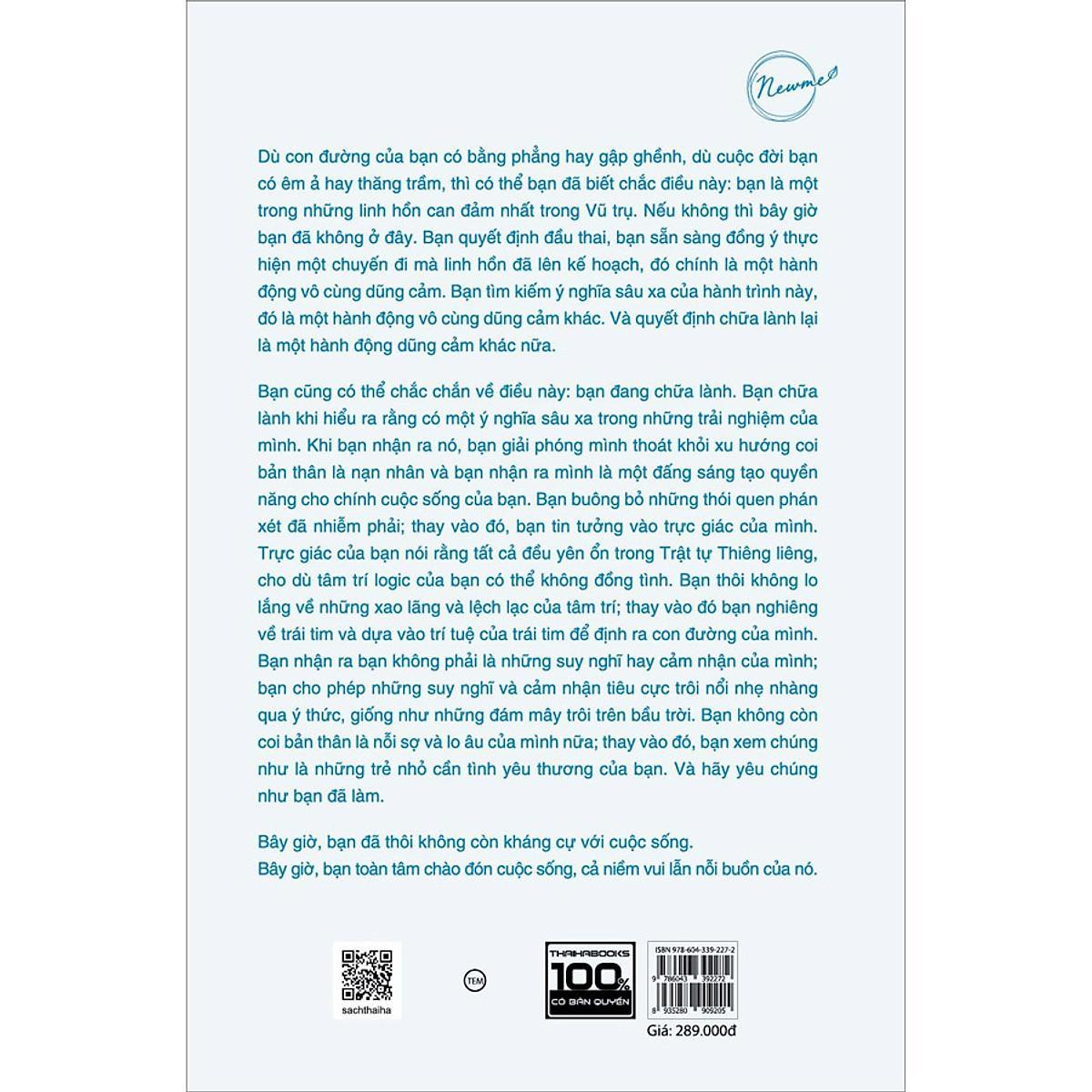 Newme

Dù con đường của bạn có bằng phẳng hay gập ghềnh, dù cuộc đời bạn có êm ả hay thăng trầm, thì có thể bạn đã biết chắc điều này: bạn là một trong những linh hồn can đảm nhất trong Vũ trụ. Nếu không thì bây giờ bạn đã không ở đây. Bạn quyết định đầu thai, bạn sẵn sàng đồng ý thực hiện một chuyến đi mà linh hồn đã lên kế hoạch, đó chính là một hành động vô cùng dũng cảm. Bạn tìm kiếm ý nghĩa sâu xa của hành trình này, đó là một hành động vô cùng dũng cảm khác. Và quyết định chữa lành lại là một hành động dũng cảm khác nữa.

Bạn cũng có thể chắc chắn về điều này: bạn đang chữa lành. Bạn chữa lành khi hiểu ra rằng có một ý nghĩa sâu xa trong những trải nghiệm của mình. Khi bạn nhận ra nó, bạn giải phóng mình thoát khỏi xu hướng coi bản thân là nạn nhân và bạn nhận ra mình là một đấng sáng tạo quyền năng cho chính cuộc sống của bạn. Bạn buông bỏ những thói quen phán xét đã nhiễm phải; thay vào đó, bạn tin tưởng vào trực giác của mình. Trực giác của bạn nói rằng tất cả đều yên ổn trong Trật tự Thiêng liêng, cho dù tâm trí logic của bạn có thể không đồng tình. Bạn thôi không lo lắng về những xao lãng và lệch lạc của tâm trí; thay vào đó bạn nghiêng về trái tim và dựa vào trí tuệ của trái tim để định ra con đường của mình. Bạn nhận ra bạn không phải là những suy nghĩ hay cảm nhận của mình; bạn cho phép những suy nghĩ và cảm nhận tiêu cực trôi nổi nhẹ nhàng qua ý thức, giống như những đám mây trôi trên bầu trời. Bạn không còn coi bản thân là nỗi sợ và lo âu của mình nữa; thay vào đó, bạn xem chúng như là những trẻ nhỏ cần tình yêu thương của bạn. Và hãy yêu chúng như bạn đã làm.

Bây giờ, bạn đã thôi không còn kháng cự với cuộc sống.
Bây giờ, bạn toàn tâm chào đón cuộc sống, cả niềm vui lẫn nỗi buồn của nó.

sachthaiha

TEM

THAIHABOOKS 100% CÓ BẢN QUYỀN

ISBN 978-604-339-227-2
9 786043 392272
8 935280 909205
Giá: 289.000đ